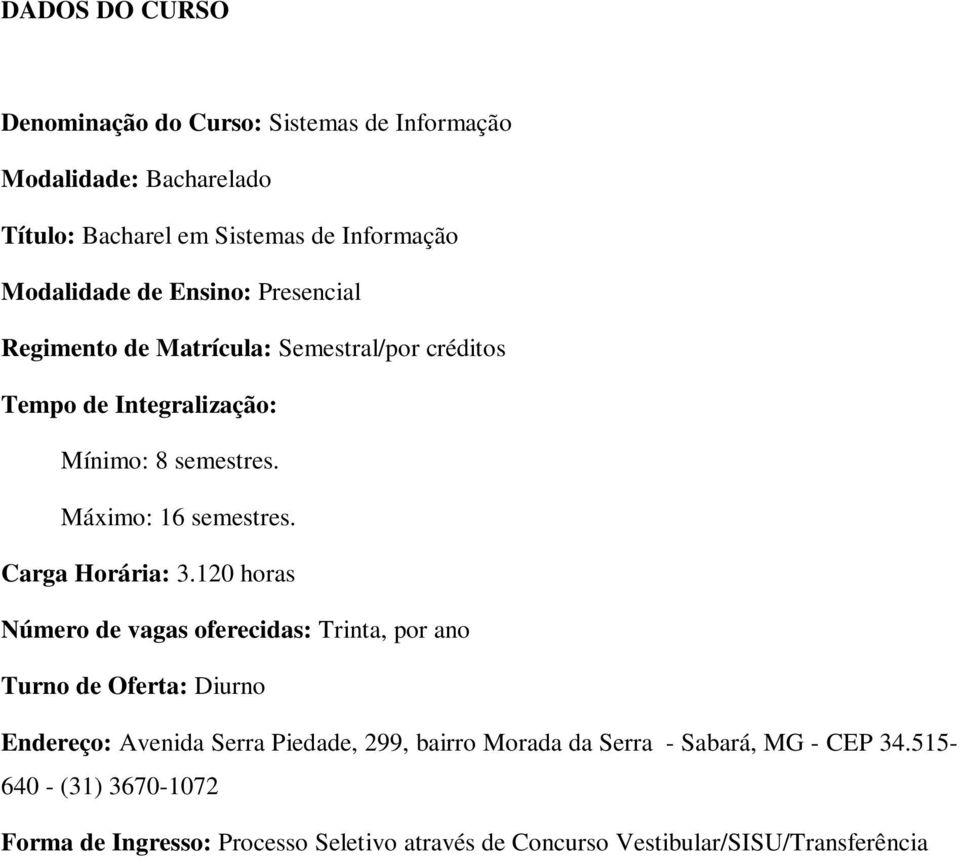 DADOS DO CURSO

Denominação do Curso: Sistemas de Informação

Modalidade: Bacharelado

Título: Bacharel em Sistemas de Informação

Modalidade de Ensino: Presencial

Regimento de Matrícula: Semestral/por créditos

Tempo de Integralização:

Mínimo: 8 semestres.

Máximo: 16 semestres.

Carga Horária: 3.120 horas

Número de vagas oferecidas: Trinta, por ano

Turno de Oferta: Diurno

Endereço: Avenida Serra Piedade, 299, bairro Morada da Serra - Sabará, MG - CEP 34.515-640 - (31) 3670-1072

Forma de Ingresso: Processo Seletivo através de Concurso Vestibular/SISU/Transferência